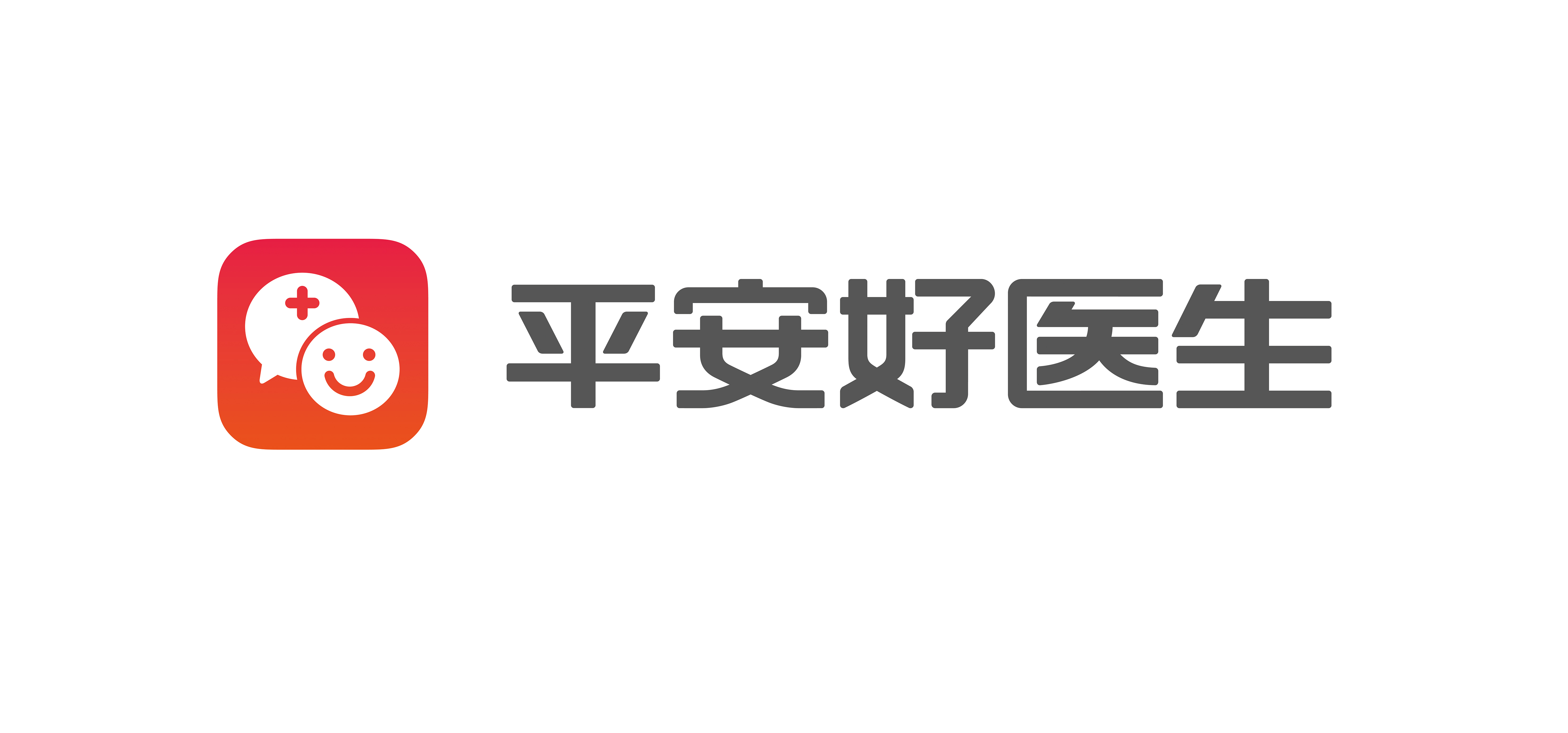 平安好医生